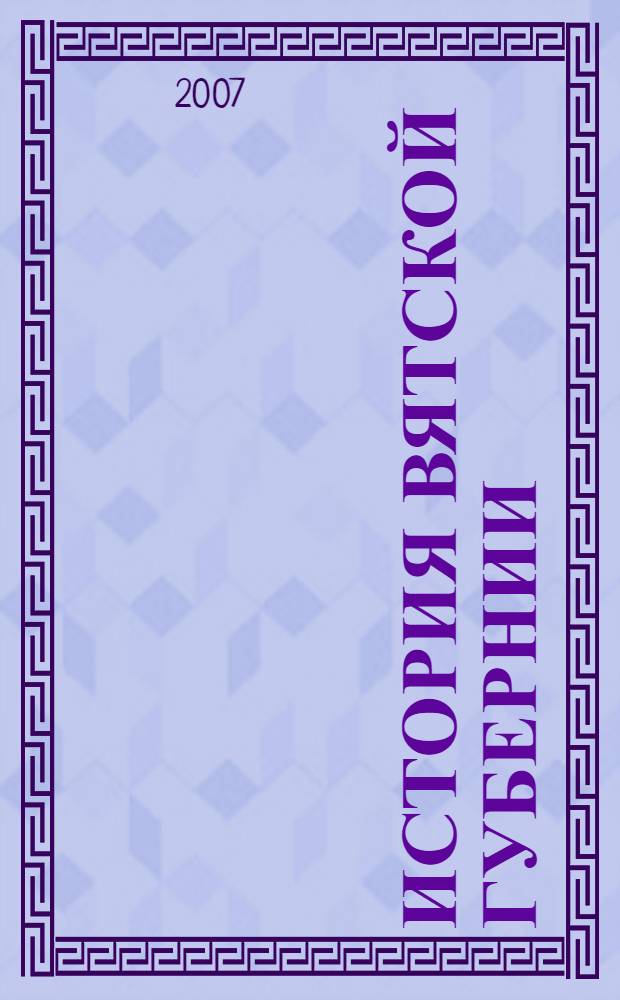 2007

ИСТОРИЯ ВЯТСКОЙ ГУБЕРНИИ